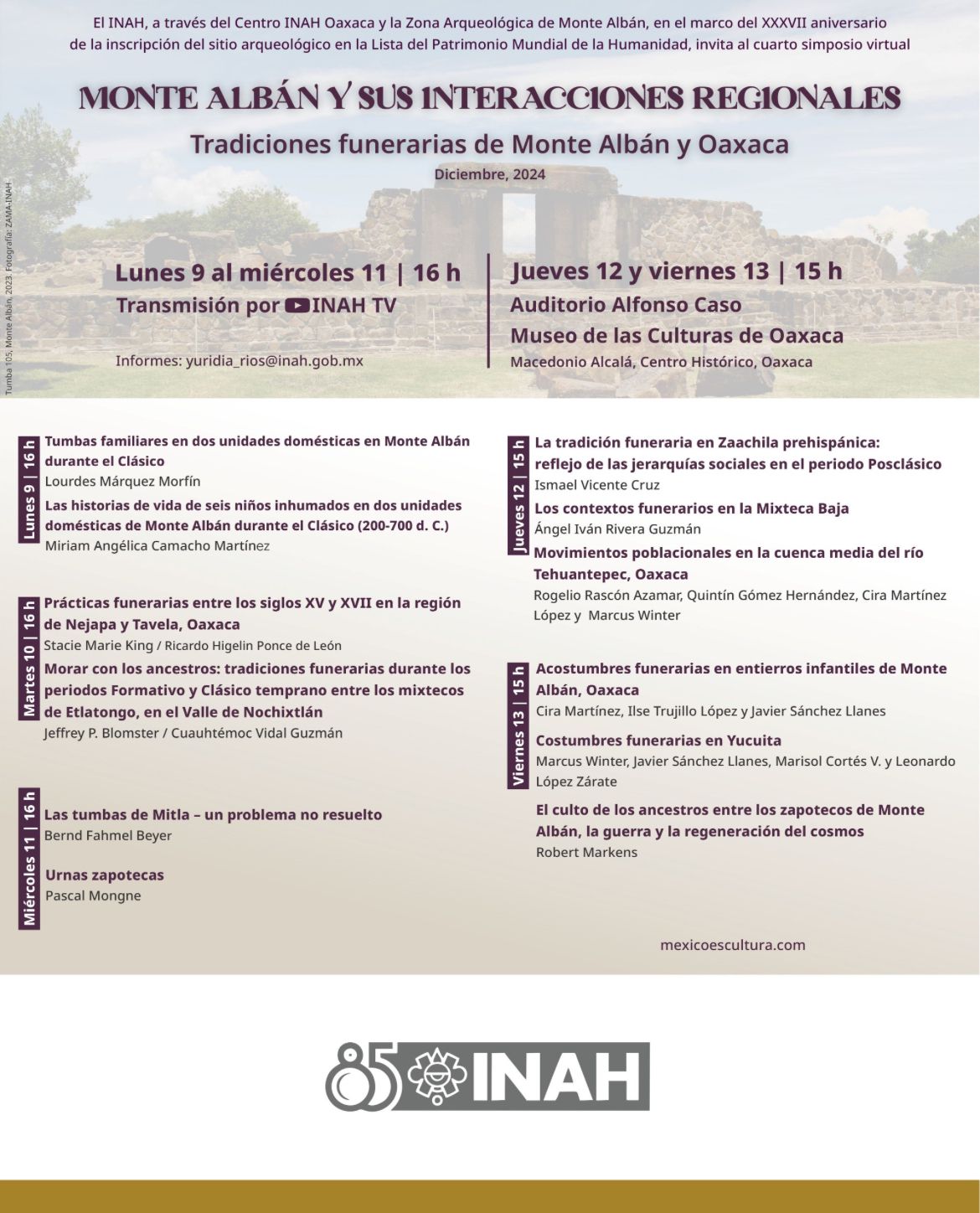 El INAH, a través del Centro INAH Oaxaca y la Zona Arqueológica de Monte Albán, en el marco del XXXVII aniversario de la inscripción del sitio arqueológico en la Lista del Patrimonio Mundial de la Humanidad, invita al cuarto simposio virtual

MONTE ALBÁN Y SUS INTERACCIONES REGIONALES

Tradiciones funerarias de Monte Albán y Oaxaca

Diciembre, 2024

Tumba 105, Monte Albán, 2023. Fotografía: ZAMA-INAH

Lunes 9 al miércoles 11 | 16 h
Transmisión por INAH TV

Informes: yuridia_rios@inah.gob.mx

Jueves 12 y viernes 13 | 15 h
Auditorio Alfonso Caso
Museo de las Culturas de Oaxaca
Macedonio Alcalá, Centro Histórico, Oaxaca

Lunes 9 | 16 h

Tumbas familiares en dos unidades domésticas en Monte Albán durante el Clásico
Lourdes Márquez Morfín

Las historias de vida de seis niños inhumados en dos unidades domésticas de Monte Albán durante el Clásico (200-700 d. C.)
Miriam Angélica Camacho Martínez

Martes 10 | 16 h

Prácticas funerarias entre los siglos XV y XVII en la región de Nejapa y Tavela, Oaxaca
Stacie Marie King / Ricardo Higelin Ponce de León

Morar con los ancestros: tradiciones funerarias durante los periodos Formativo y Clásico temprano entre los mixtecos de Etlatongo, en el Valle de Nochixtlán
Jeffrey P. Blomster / Cuauhtémoc Vidal Guzmán

Miércoles 11 | 16 h

Las tumbas de Mitla – un problema no resuelto
Bernd Fahmel Beyer

Urnas zapotecas
Pascal Mongne

Jueves 12 | 15 h

La tradición funeraria en Zaachila prehispánica: reflejo de las jerarquías sociales en el periodo Posclásico
Ismael Vicente Cruz

Los contextos funerarios en la Mixteca Baja
Ángel Iván Rivera Guzmán

Movimientos poblacionales en la cuenca media del río Tehuantepec, Oaxaca
Rogelio Rascón Azamar, Quintín Gómez Hernández, Cira Martínez López y Marcus Winter

Viernes 13 | 15 h

Acostumbres funerarias en entierros infantiles de Monte Albán, Oaxaca
Cira Martínez, Ilse Trujillo López y Javier Sánchez Llanes

Costumbres funerarias en Yucuita
Marcus Winter, Javier Sánchez Llanes, Marisol Cortés V. y Leonardo López Zárate

El culto de los ancestros entre los zapotecos de Monte Albán, la guerra y la regeneración del cosmos
Robert Markens

mexicoescultura.com

85 INAH